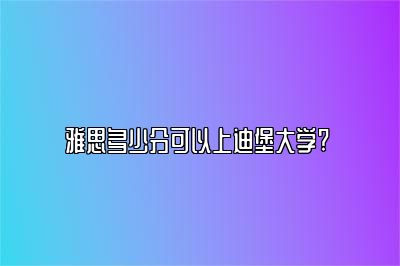 雅思多少分可以上迪堡大学？